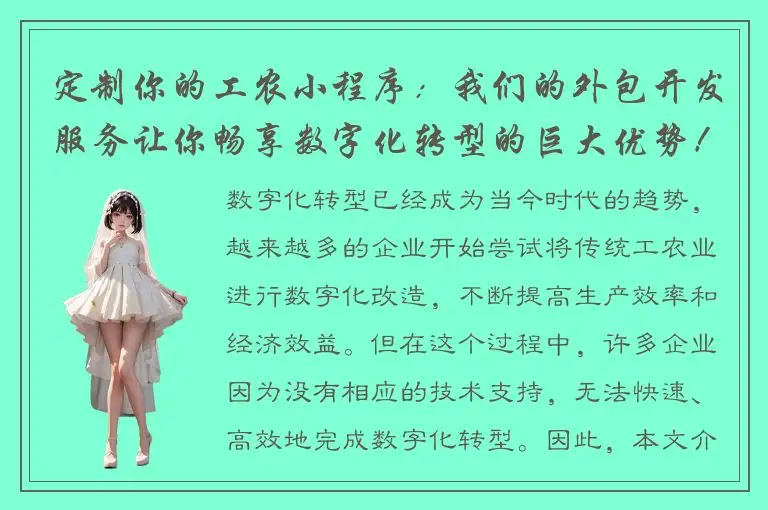 定制你的工农小程序：我们的外包开发服务让你畅享数字化转型的巨大优势！

数字化转型已经成为当今时代的趋势，越来越多的企业开始尝试将传统工农业进行数字化改造，不断提高生产效率和经济效益。但在这个过程中，许多企业因为没有相应的技术支持，无法快速、高效地完成数字化转型。因此，本文介